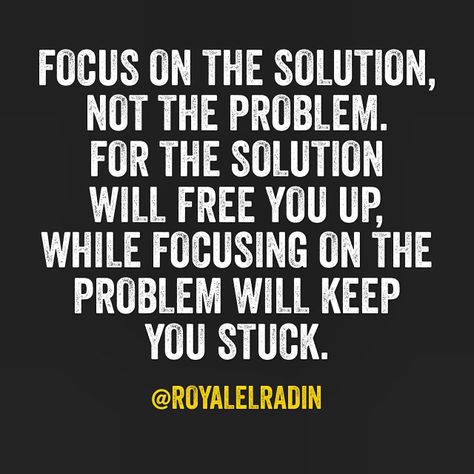 FOCUS ON THE SOLUTION, NOT THE PROBLEM. FOR THE SOLUTION WILL FREE YOU UP, WHILE FOCUSING ON THE PROBLEM WILL KEEP YOU STUCK.

@ROYALELRADIN